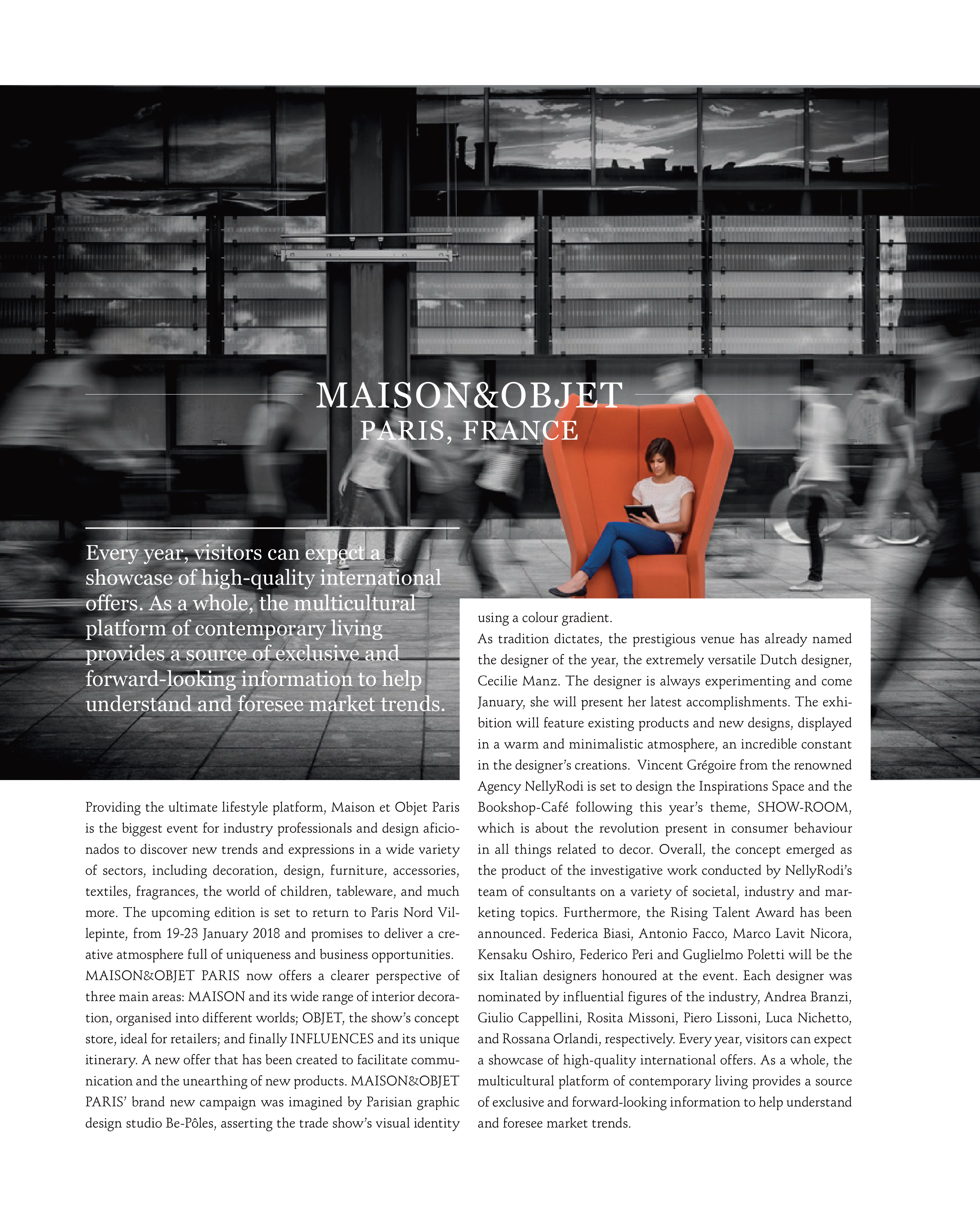 MAISON&OBJET
PARIS, FRANCE

Every year, visitors can expect a showcase of high-quality international offers. As a whole, the multicultural platform of contemporary living provides a source of exclusive and forward-looking information to help understand and foresee market trends.

Providing the ultimate lifestyle platform, Maison et Objet Paris is the biggest event for industry professionals and design aficionados to discover new trends and expressions in a wide variety of sectors, including decoration, design, furniture, accessories, textiles, fragrances, the world of children, tableware, and much more. The upcoming edition is set to return to Paris Nord Villepinte, from 19-23 January 2018 and promises to deliver a creative atmosphere full of uniqueness and business opportunities.
MAISON&OBJET PARIS now offers a clearer perspective of three main areas: MAISON and its wide range of interior decoration, organised into different worlds; OBJET, the show's concept store, ideal for retailers; and finally INFLUENCES and its unique itinerary. A new offer that has been created to facilitate communication and the unearthing of new products. MAISON&OBJET PARIS' brand new campaign was imagined by Parisian graphic design studio Be-Pôles, asserting the trade show's visual identity using a colour gradient.
As tradition dictates, the prestigious venue has already named the designer of the year, the extremely versatile Dutch designer, Cecilie Manz. The designer is always experimenting and come January, she will present her latest accomplishments. The exhibition will feature existing products and new designs, displayed in a warm and minimalistic atmosphere, an incredible constant in the designer's creations. Vincent Grégoire from the renowned Agency NellyRodi is set to design the Inspirations Space and the Bookshop-Café following this year's theme, SHOW-ROOM, which is about the revolution present in consumer behaviour in all things related to decor. Overall, the concept emerged as the product of the investigative work conducted by NellyRodi's team of consultants on a variety of societal, industry and marketing topics. Furthermore, the Rising Talent Award has been announced. Federica Biasi, Antonio Facco, Marco Lavit Nicora, Kensaku Oshiro, Federico Peri and Guglielmo Poletti will be the six Italian designers honoured at the event. Each designer was nominated by influential figures of the industry, Andrea Branzi, Giulio Cappellini, Rosita Missoni, Piero Lissoni, Luca Nichetto, and Rossana Orlandi, respectively. Every year, visitors can expect a showcase of high-quality international offers. As a whole, the multicultural platform of contemporary living provides a source of exclusive and forward-looking information to help understand and foresee market trends.